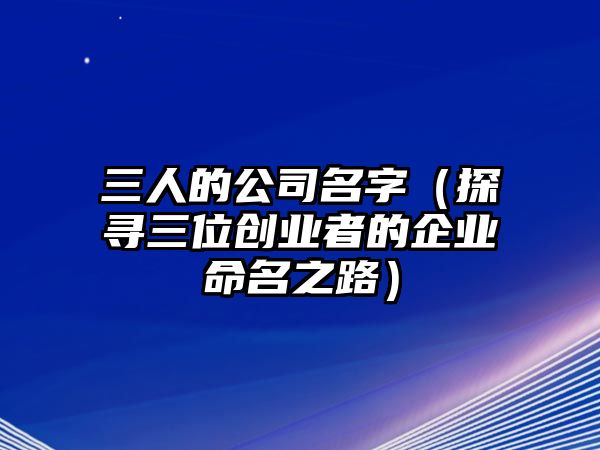 三人的公司名字（探寻三位创业者的企业命名之路）